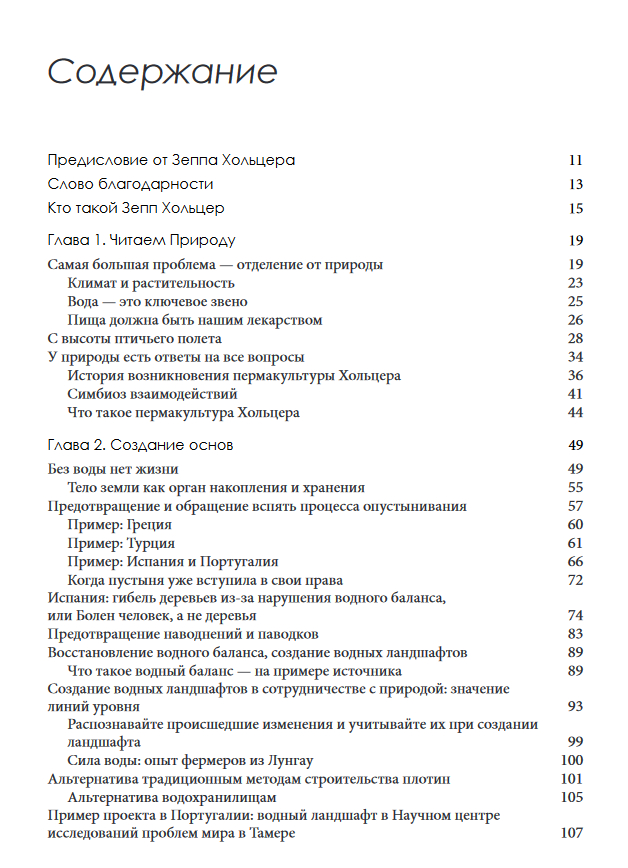 Содержание

Предисловие от Зеппа Хольцера 11
Слово благодарности 13
Кто такой Зепп Хольцер 15

Глава 1. Читаем Природу 19
Самая большая проблема — отделение от природы 19
Климат и растительность 23
Вода — это ключевое звено 25
Пища должна быть нашим лекарством 26
С высоты птичьего полета 28
У природы есть ответы на все вопросы 34
История возникновения пермакультуры Хольцера 36
Симбиоз взаимодействий 41
Что такое пермакультура Хольцера 44

Глава 2. Создание основ 49
Без воды нет жизни 49
Тело земли как орган накопления и хранения 55
Предотвращение и обращение вспять процесса опустынивания 57
Пример: Греция 60
Пример: Турция 61
Пример: Испания и Португалия 66
Когда пустыня уже вступила в свои права 72
Испания: гибель деревьев из-за нарушения водного баланса, или Болен человек, а не деревья 74
Предотвращение наводнений и паводков 83
Восстановление водного баланса, создание водных ландшафтов 89
Что такое водный баланс — на примере источника 89
Создание водных ландшафтов в сотрудничестве с природой: значение линий уровня 93
Распознавайте происшедшие изменения и учитывайте их при создании ландшафта 99
Сила воды: опыт фермеров из Лунгау 100
Альтернатива традиционным методам строительства плотин 101
Альтернатива водохранилищам 105
Пример проекта в Португалии: водный ландшафт в Научном центре исследований проблем мира в Тамере 107